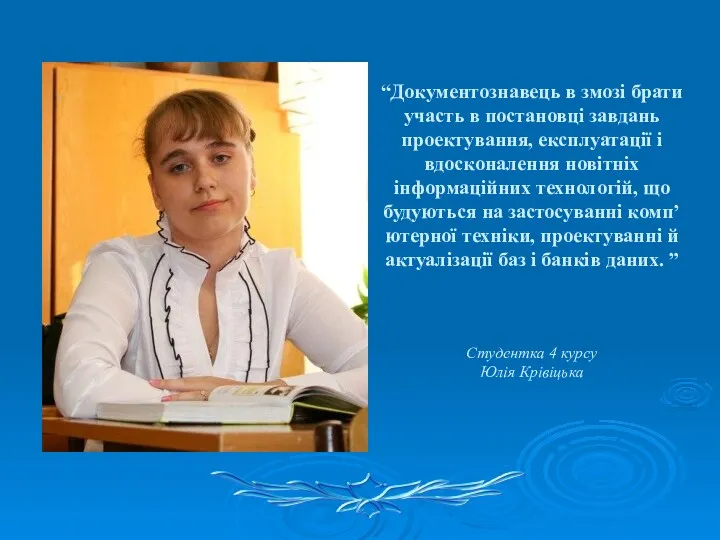 “Документознавець в змозі брати участь в постановці завдань проектування, експлуатації і вдосконалення новітніх інформаційних технологій, що будуються на застосуванні комп’ ютерної техніки, проектуванні й актуалізації баз і банків даних. ”

Студентка 4 курсу
Юлія Крівіцька